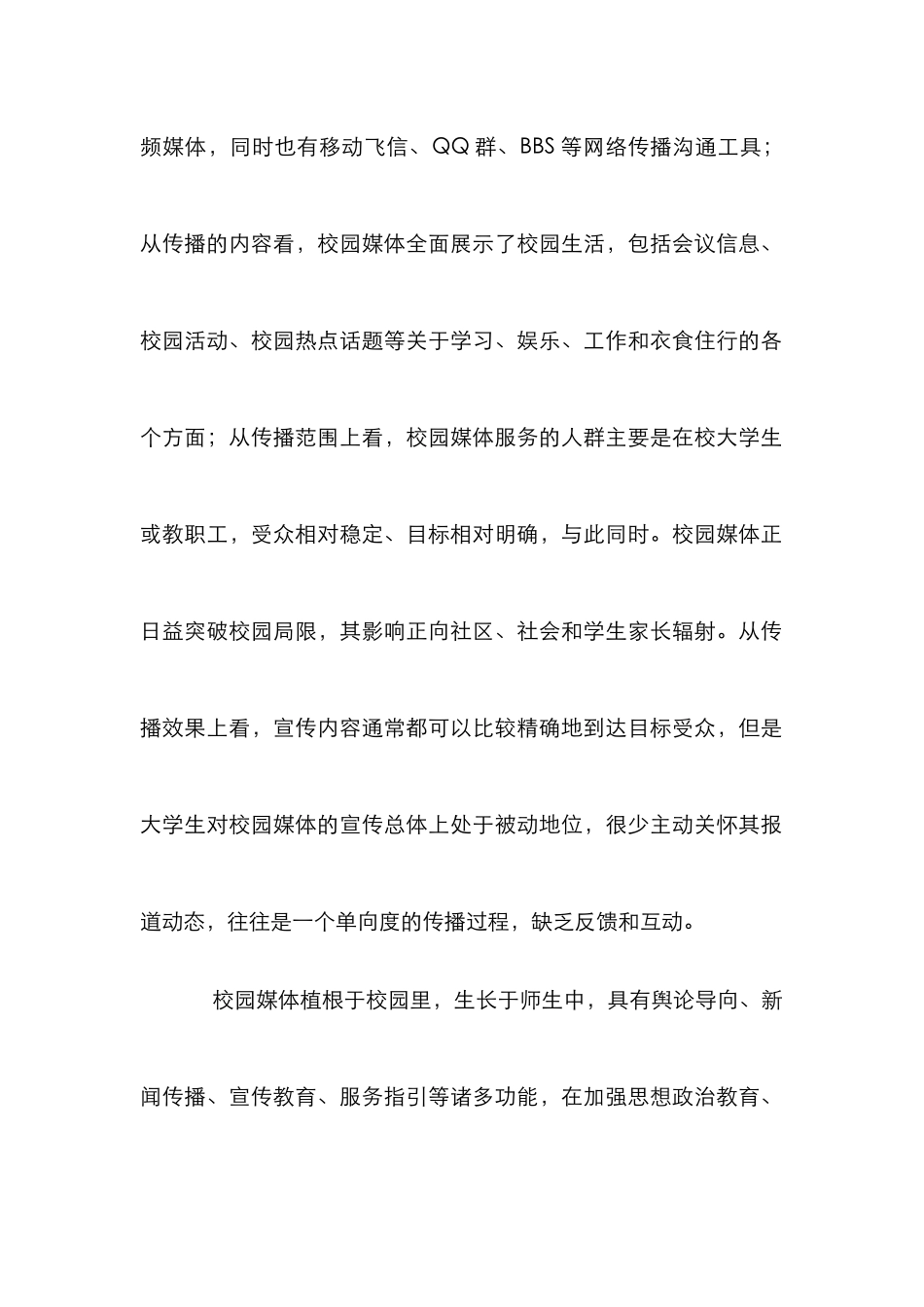 频媒体，同时也有移动飞信、QQ 群、BBS 等网络传播沟通工具；从传播的内容看，校园媒体全面展示了校园生活，包括会议信息、校园活动、校园热点话题等关于学习、娱乐、工作和衣食住行的各个方面；从传播范围上看，校园媒体服务的人群主要是在校大学生或教职工，受众相对稳定、目标相对明确，与此同时。校园媒体正日益突破校园局限，其影响正向社区、社会和学生家长辐射。从传播效果上看，宣传内容通常都可以比较精确地到达目标受众，但是大学生对校园媒体的宣传总体上处于被动地位，很少主动关怀其报道动态，往往是一个单向度的传播过程，缺乏反馈和互动。

校园媒体植根于校园里，生长于师生中，具有舆论导向、新闻传播、宣传教育、服务指引等诸多功能，在加强思想政治教育、